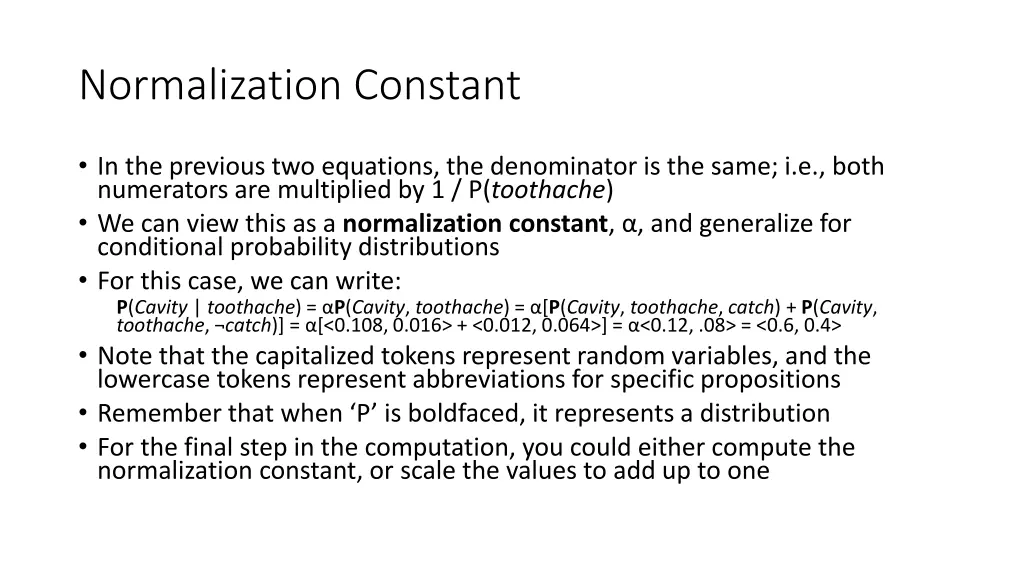 Normalization Constant

• In the previous two equations, the denominator is the same; i.e., both numerators are multiplied by 1 / P(toothache)
• We can view this as a normalization constant, α, and generalize for conditional probability distributions
• For this case, we can write:
P(Cavity | toothache) = αP(Cavity, toothache) = α[P(Cavity, toothache, catch) + P(Cavity, toothache, ¬catch)] = α[<0.108, 0.016> + <0.012, 0.064>] = α<0.12, .08> = <0.6, 0.4>
• Note that the capitalized tokens represent random variables, and the lowercase tokens represent abbreviations for specific propositions
• Remember that when ‘P’ is boldfaced, it represents a distribution
• For the final step in the computation, you could either compute the normalization constant, or scale the values to add up to one